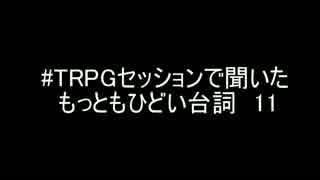 #TRPGセッションで聞いた
もっともひどい台詞　11